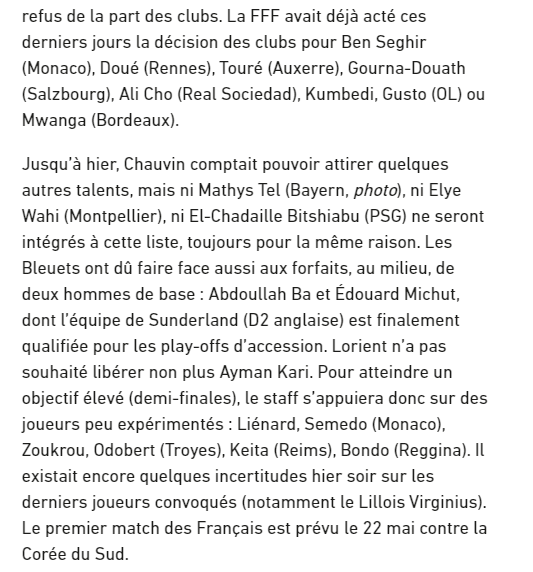 refus de la part des clubs. La FFF avait déjà acté ces derniers jours la décision des clubs pour Ben Seghir (Monaco), Doué (Rennes), Touré (Auxerre), Gourna-Douath (Salzbourg), Ali Cho (Real Sociedad), Kumbedi, Gusto (OL) ou Mwanga (Bordeaux).

Jusqu'à hier, Chauvin comptait pouvoir attirer quelques autres talents, mais ni Mathys Tel (Bayern, photo), ni Elye Wahi (Montpellier), ni El-Chadaille Bitshiabu (PSG) ne seront intégrés à cette liste, toujours pour la même raison. Les Bleuets ont dû faire face aussi aux forfaits, au milieu, de deux hommes de base : Abdoullah Ba et Édouard Michut, dont l'équipe de Sunderland (D2 anglaise) est finalement qualifiée pour les play-offs d'accession. Lorient n'a pas souhaité libérer non plus Ayman Kari. Pour atteindre un objectif élevé (demi-finales), le staff s'appuiera donc sur des joueurs peu expérimentés : Liénard, Semedo (Monaco), Zoukrou, Odobert (Troyes), Keita (Reims), Bondo (Reggina). Il existait encore quelques incertitudes hier soir sur les derniers joueurs convoqués (notamment le Lillois Virginius). Le premier match des Français est prévu le 22 mai contre la Corée du Sud.